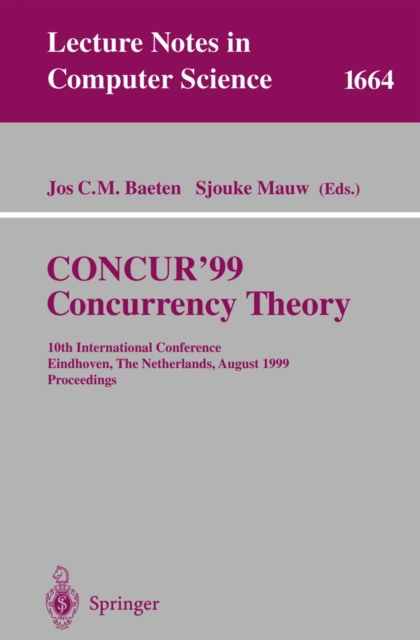 Lecture Notes in
Computer Science 1664

Jos C.M. Baeten Sjouke Mauw (Eds.)

CONCUR'99
Concurrency Theory

10th International Conference
Eindhoven, The Netherlands, August 1999
Proceedings

Springer